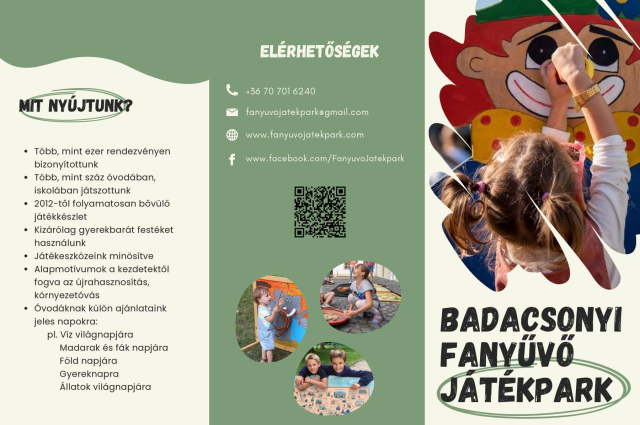 MIT NYÚJTUNK?

• Több, mint ezer rendezvényen bizonyítottunk
• Több, mint száz óvodában, iskolában játszottunk
• 2012-től folyamatosan bővülő játékkészlet
• Kizárólag gyerekbarát festéket használunk
• Játékeszközeink minősítve
• Alapmotívumok a kezdetektől fogva az újrahasznosítás, környezetóvás
• Óvodáknak külön ajánlataink jeles napokra:
pl. Víz világnapjára
Madarak és fák napjára
Föld napjára
Gyereknapra
Állatok világnapjára

ELÉRHETŐSÉGEK

+36 70 701 6240

fanyuvojatekpark@gmail.com

www.fanyuvojatekpark.com

www.facebook.com/FanyuvoJatekpark

BADACSONYI
FANYŰVŐ
JÁTÉKPARK